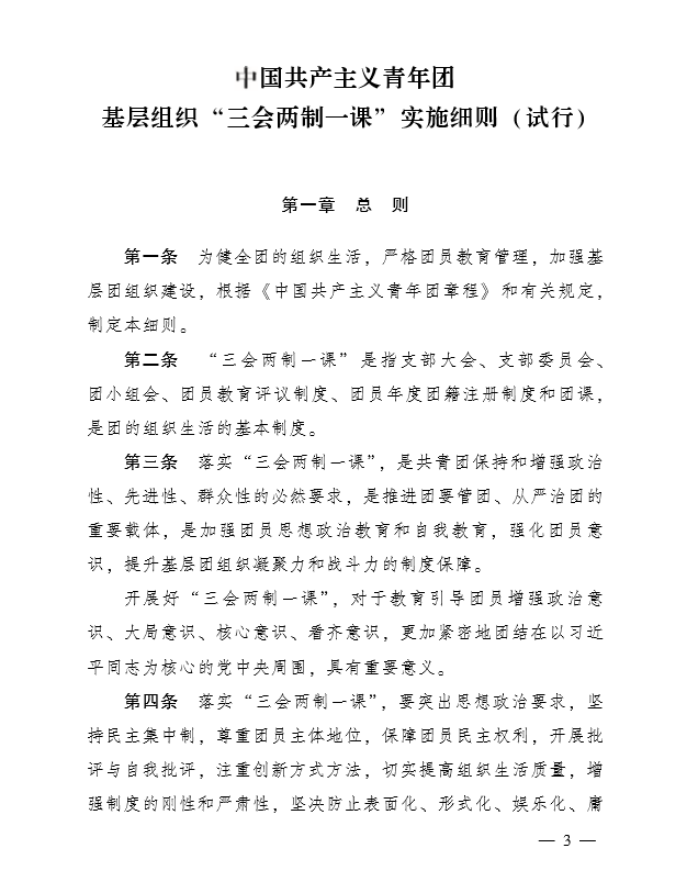 中国共产主义青年团
基层组织“三会两制一课”实施细则（试行）

第一章　总　则

第一条　为健全团的组织生活，严格团员教育管理，加强基层团组织建设，根据《中国共产主义青年团章程》和有关规定，制定本细则。

第二条　“三会两制一课”是指支部大会、支部委员会、团小组会、团员教育评议制度、团员年度团籍注册制度和团课，是团的组织生活的基本制度。

第三条　落实“三会两制一课”，是共青团保持和增强政治性、先进性、群众性的必然要求，是推进团要管团、从严治团的重要载体，是加强团员思想政治教育和自我教育，强化团员意识，提升基层团组织凝聚力和战斗力的制度保障。

开展好“三会两制一课”，对于教育引导团员增强政治意识、大局意识、核心意识、看齐意识，更加紧密地团结在以习近平同志为核心的党中央周围，具有重要意义。

第四条　落实“三会两制一课”，要突出思想政治要求，坚持民主集中制，尊重团员主体地位，保障团员民主权利，开展批评与自我批评，注重创新方式方法，切实提高组织生活质量，增强制度的刚性和严肃性，坚决防止表面化、形式化、娱乐化、庸

— 3 —